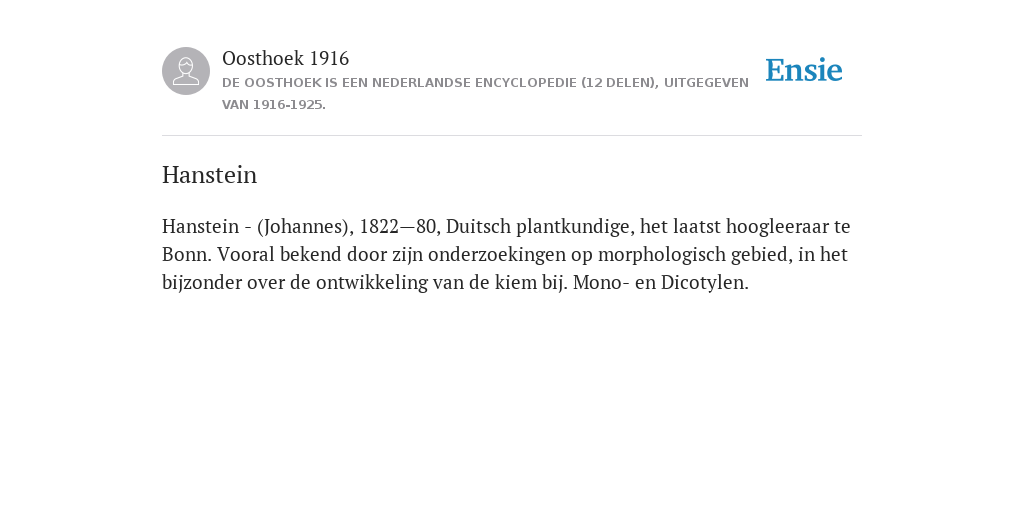 Oosthoek 1916
DE OOSTHOEK IS EEN NEDERLANDSE ENCYCLOPEDIE (12 DELEN), UITGEGEVEN VAN 1916-1925.

Ensie

Hanstein

Hanstein - (Johannes), 1822—80, Duitsch plantkundige, het laatst hoogleeraar te Bonn. Vooral bekend door zijn onderzoekingen op morphologisch gebied, in het bijzonder over de ontwikkeling van de kiem bij. Mono- en Dicotylen.